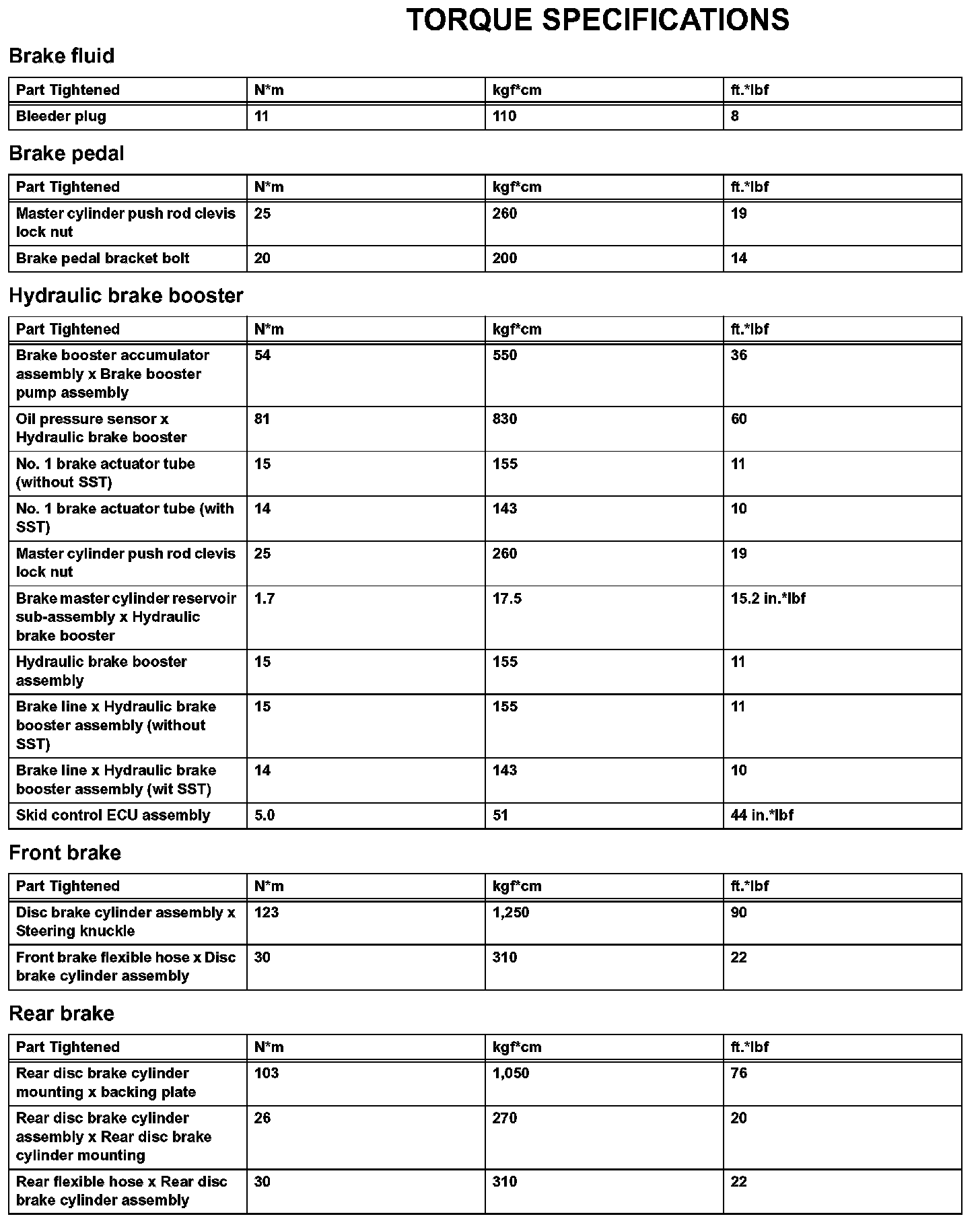 TORQUE SPECIFICATIONS

Brake fluid

| Part Tightened | N*m | kgf*cm | ft.*lbf |
|---|---|---|---|
| Bleeder plug | 11 | 110 | 8 |

Brake pedal

| Part Tightened | N*m | kgf*cm | ft.*lbf |
|---|---|---|---|
| Master cylinder push rod clevis lock nut | 25 | 260 | 19 |
| Brake pedal bracket bolt | 20 | 200 | 14 |

Hydraulic brake booster

| Part Tightened | N*m | kgf*cm | ft.*lbf |
|---|---|---|---|
| Brake booster accumulator assembly x Brake booster pump assembly | 54 | 550 | 36 |
| Oil pressure sensor x Hydraulic brake booster | 81 | 830 | 60 |
| No. 1 brake actuator tube (without SST) | 15 | 155 | 11 |
| No. 1 brake actuator tube (with SST) | 14 | 143 | 10 |
| Master cylinder push rod clevis lock nut | 25 | 260 | 19 |
| Brake master cylinder reservoir sub-assembly x Hydraulic brake booster | 1.7 | 17.5 | 15.2 in.*lbf |
| Hydraulic brake booster assembly | 15 | 155 | 11 |
| Brake line x Hydraulic brake booster assembly (without SST) | 15 | 155 | 11 |
| Brake line x Hydraulic brake booster assembly (wit SST) | 14 | 143 | 10 |
| Skid control ECU assembly | 5.0 | 51 | 44 in.*lbf |

Front brake

| Part Tightened | N*m | kgf*cm | ft.*lbf |
|---|---|---|---|
| Disc brake cylinder assembly x Steering knuckle | 123 | 1,250 | 90 |
| Front brake flexible hose x Disc brake cylinder assembly | 30 | 310 | 22 |

Rear brake

| Part Tightened | N*m | kgf*cm | ft.*lbf |
|---|---|---|---|
| Rear disc brake cylinder mounting x backing plate | 103 | 1,050 | 76 |
| Rear disc brake cylinder assembly x Rear disc brake cylinder mounting | 26 | 270 | 20 |
| Rear flexible hose x Rear disc brake cylinder assembly | 30 | 310 | 22 |